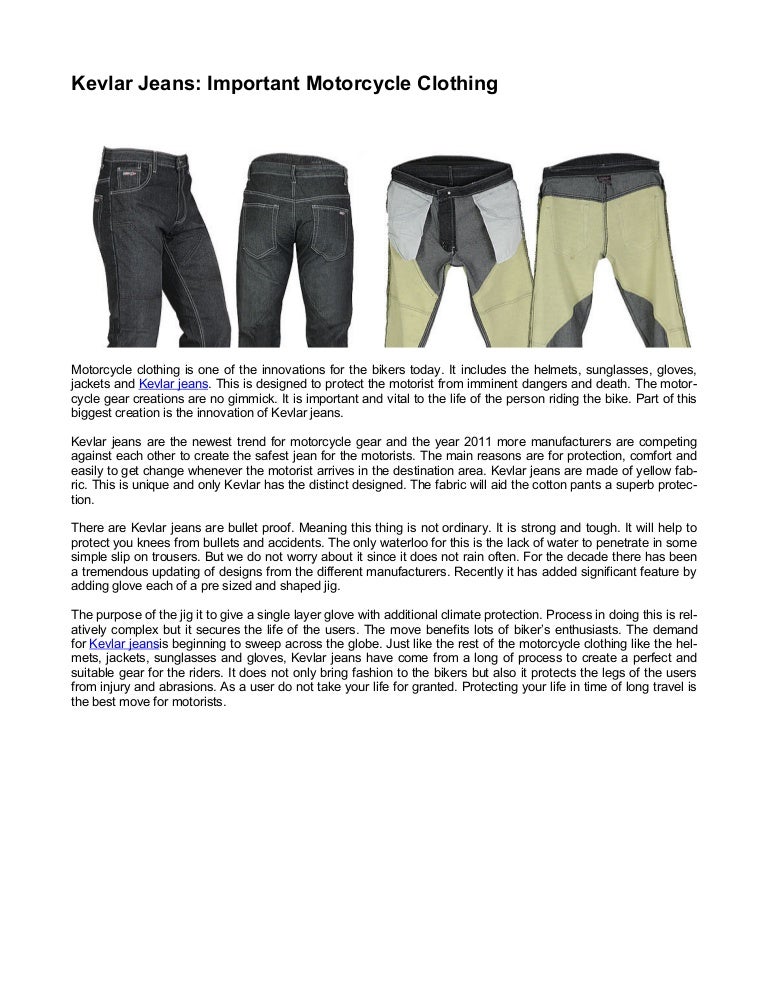 Kevlar Jeans: Important Motorcycle Clothing

Motorcycle clothing is one of the innovations for the bikers today. It includes the helmets, sunglasses, gloves, jackets and Kevlar jeans. This is designed to protect the motorist from imminent dangers and death. The motorcycle gear creations are no gimmick. It is important and vital to the life of the person riding the bike. Part of this biggest creation is the innovation of Kevlar jeans.

Kevlar jeans are the newest trend for motorcycle gear and the year 2011 more manufacturers are competing against each other to create the safest jean for the motorists. The main reasons are for protection, comfort and easily to get change whenever the motorist arrives in the destination area. Kevlar jeans are made of yellow fabric. This is unique and only Kevlar has the distinct designed. The fabric will aid the cotton pants a superb protection.

There are Kevlar jeans are bullet proof. Meaning this thing is not ordinary. It is strong and tough. It will help to protect you knees from bullets and accidents. The only waterloo for this is the lack of water to penetrate in some simple slip on trousers. But we do not worry about it since it does not rain often. For the decade there has been a tremendous updating of designs from the different manufacturers. Recently it has added significant feature by adding glove each of a pre sized and shaped jig.

The purpose of the jig it to give a single layer glove with additional climate protection. Process in doing this is relatively complex but it secures the life of the users. The move benefits lots of biker's enthusiasts. The demand for Kevlar jeansis beginning to sweep across the globe. Just like the rest of the motorcycle clothing like the helmets, jackets, sunglasses and gloves, Kevlar jeans have come from a long of process to create a perfect and suitable gear for the riders. It does not only bring fashion to the bikers but also it protects the legs of the users from injury and abrasions. As a user do not take your life for granted. Protecting your life in time of long travel is the best move for motorists.